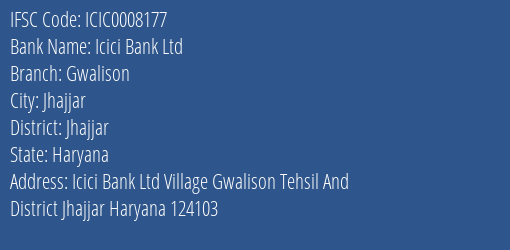 IFSC Code: ICIC0008177
Bank Name: Icici Bank Ltd
Branch: Gwalison
City: Jhajjar
District: Jhajjar
State: Haryana
Address: Icici Bank Ltd Village Gwalison Tehsil And District Jhajjar Haryana 124103